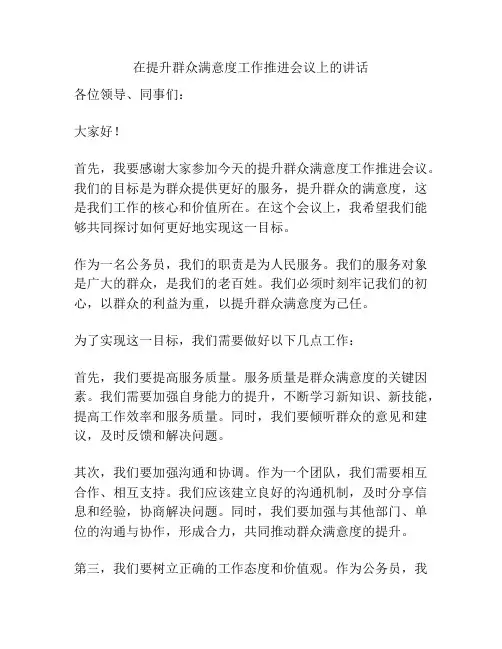 在提升群众满意度工作推进会议上的讲话

各位领导、同事们：

大家好！

首先，我要感谢大家参加今天的提升群众满意度工作推进会议。我们的目标是为群众提供更好的服务，提升群众的满意度，这是我们工作的核心和价值所在。在这个会议上，我希望我们能够共同探讨如何更好地实现这一目标。

作为一名公务员，我们的职责是为人民服务。我们的服务对象是广大的群众，是我们的老百姓。我们必须时刻牢记我们的初心，以群众的利益为重，以提升群众满意度为己任。

为了实现这一目标，我们需要做好以下几点工作：

首先，我们要提高服务质量。服务质量是群众满意度的关键因素。我们需要加强自身能力的提升，不断学习新知识、新技能，提高工作效率和服务质量。同时，我们要倾听群众的意见和建议，及时反馈和解决问题。

其次，我们要加强沟通和协调。作为一个团队，我们需要相互合作、相互支持。我们应该建立良好的沟通机制，及时分享信息和经验，协商解决问题。同时，我们要加强与其他部门、单位的沟通与协作，形成合力，共同推动群众满意度的提升。

第三，我们要树立正确的工作态度和价值观。作为公务员，我